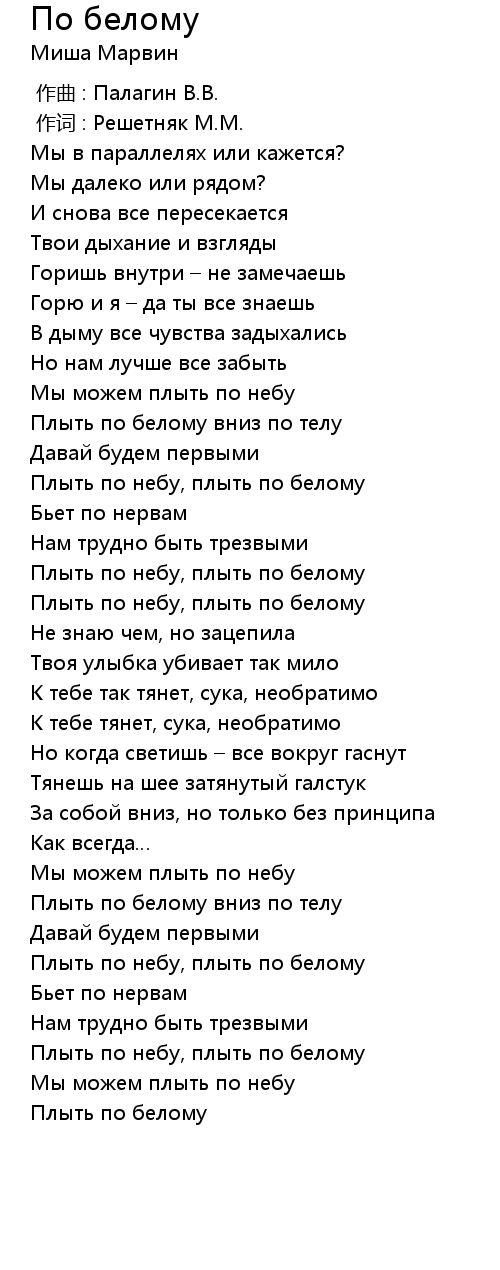 По белому
Миша Марвин

作曲 : Палагин В.В.
作词 : Решетняк М.М.
Мы в параллелях или кажется?
Мы далеко или рядом?
И снова все пересекается
Твои дыхание и взгляды
Горишь внутри – не замечаешь
Горю и я – да ты все знаешь
В дыму все чувства задыхались
Но нам лучше все забыть
Мы можем плыть по небу
Плыть по белому вниз по телу
Давай будем первыми
Плыть по небу, плыть по белому
Бьет по нервам
Нам трудно быть трезвыми
Плыть по небу, плыть по белому
Плыть по небу, плыть по белому
Не знаю чем, но зацепила
Твоя улыбка убивает так мило
К тебе так тянет, сука, необратимо
К тебе тянет, сука, необратимо
Но когда светишь – все вокруг гаснут
Тянешь на шее затянутый галстук
За собой вниз, но только без принципа
Как всегда...
Мы можем плыть по небу
Плыть по белому вниз по телу
Давай будем первыми
Плыть по небу, плыть по белому
Бьет по нервам
Нам трудно быть трезвыми
Плыть по небу, плыть по белому
Мы можем плыть по небу
Плыть по белому